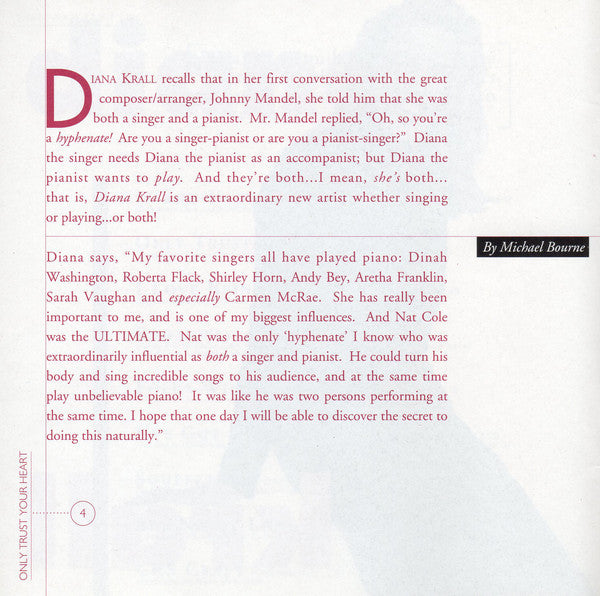 DIANA KRALL recalls that in her first conversation with the great composer/arranger, Johnny Mandel, she told him that she was both a singer and a pianist. Mr. Mandel replied, "Oh, so you're a hyphenate! Are you a singer-pianist or are you a pianist-singer?" Diana the singer needs Diana the pianist as an accompanist; but Diana the pianist wants to play. And they're both...I mean, she's both... that is, Diana Krall is an extraordinary new artist whether singing or playing...or both!

By Michael Bourne

Diana says, "My favorite singers all have played piano: Dinah Washington, Roberta Flack, Shirley Horn, Andy Bey, Aretha Franklin, Sarah Vaughan and especially Carmen McRae. She has really been important to me, and is one of my biggest influences. And Nat Cole was the ULTIMATE. Nat was the only 'hyphenate' I know who was extraordinarily influential as both a singer and pianist. He could turn his body and sing incredible songs to his audience, and at the same time play unbelievable piano! It was like he was two persons performing at the same time. I hope that one day I will be able to discover the secret to doing this naturally."

ONLY TRUST YOUR HEART

4